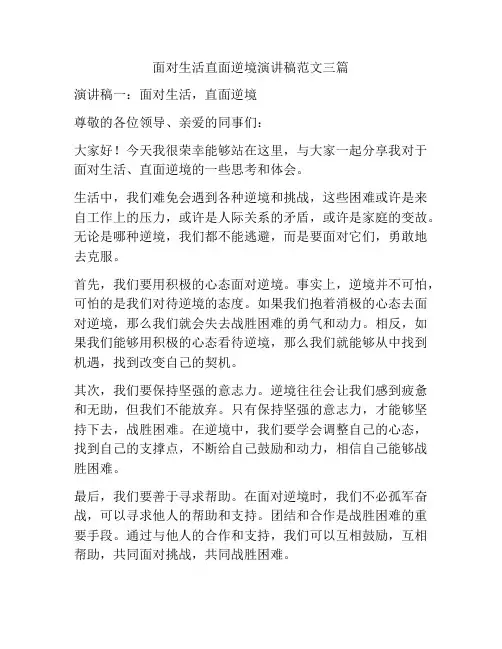 面对生活直面逆境演讲稿范文三篇

演讲稿一：面对生活，直面逆境

尊敬的各位领导、亲爱的同事们：

大家好！今天我很荣幸能够站在这里，与大家一起分享我对于面对生活、直面逆境的一些思考和体会。

生活中，我们难免会遇到各种逆境和挑战，这些困难或许是来自工作上的压力，或许是人际关系的矛盾，或许是家庭的变故。无论是哪种逆境，我们都不能逃避，而是要面对它们，勇敢地去克服。

首先，我们要用积极的心态面对逆境。事实上，逆境并不可怕，可怕的是我们对待逆境的态度。如果我们抱着消极的心态去面对逆境，那么我们就会失去战胜困难的勇气和动力。相反，如果我们能够用积极的心态看待逆境，那么我们就能够从中找到机遇，找到改变自己的契机。

其次，我们要保持坚强的意志力。逆境往往会让我们感到疲惫和无助，但我们不能放弃。只有保持坚强的意志力，才能够坚持下去，战胜困难。在逆境中，我们要学会调整自己的心态，找到自己的支撑点，不断给自己鼓励和动力，相信自己能够战胜困难。

最后，我们要善于寻求帮助。在面对逆境时，我们不必孤军奋战，可以寻求他人的帮助和支持。团结和合作是战胜困难的重要手段。通过与他人的合作和支持，我们可以互相鼓励，互相帮助，共同面对挑战，共同战胜困难。